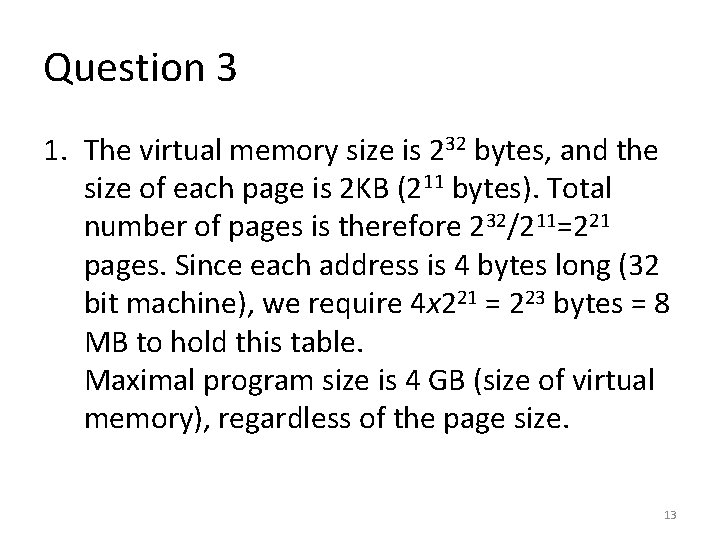 Question 3

1. The virtual memory size is $2^{32}$ bytes, and the size of each page is 2KB ($2^{11}$ bytes). Total number of pages is therefore $2^{32}/2^{11}=2^{21}$ pages. Since each address is 4 bytes long (32 bit machine), we require $4x2^{21} = 2^{23}$ bytes = 8 MB to hold this table.
Maximal program size is 4 GB (size of virtual memory), regardless of the page size.

13